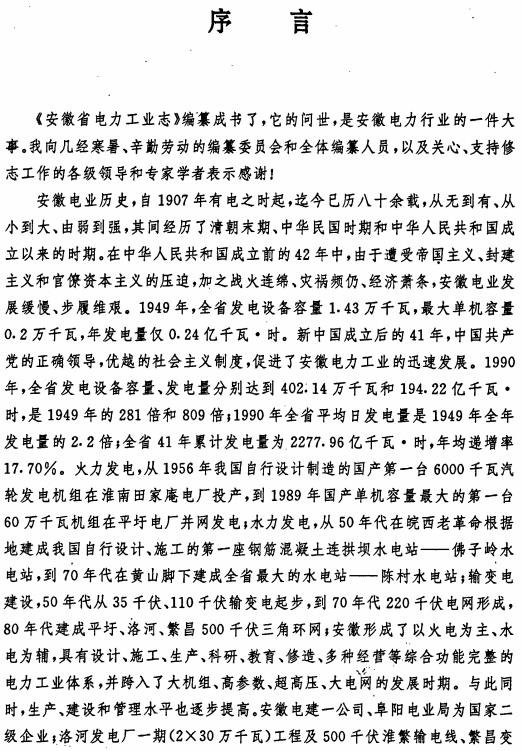 序　言

《安徽省电力工业志》编纂成书了，它的问世，是安徽电力行业的一件大事。我向几经寒暑、辛勤劳动的编纂委员会和全体编纂人员，以及关心、支持修志工作的各级领导和专家学者表示感谢！

安徽电业历史，自1907年有电之时起，迄今已历八十余载，从无到有、从小到大、由弱到强，其间经历了清朝末期、中华民国时期和中华人民共和国成立以来的时期。在中华人民共和国成立前的42年中，由于遭受帝国主义、封建主义和官僚资本主义的压迫，加之战火连绵、灾祸频仍、经济萧条，安徽电业发展缓慢、步履维艰。1949年，全省发电设备容量1.43万千瓦，最大单机容量0.2万千瓦，年发电量仅0.24亿千瓦·时。新中国成立后的41年，中国共产党的正确领导，优越的社会主义制度，促进了安徽电力工业的迅速发展。1990年，全省发电设备容量、发电量分别达到402.14万千瓦和194.22亿千瓦·时，是1949年的281倍和809倍；1990年全省平均日发电量是1949年全年发电量的2.2倍；全省41年累计发电量为2277.96亿千瓦·时，年均递增率17.70%。火力发电，从1956年我国自行设计制造的国产第一台6000千瓦汽轮发电机组在淮南田家庵电厂投产，到1989年国产单机容量最大的第一台60万千瓦机组在平圩电厂并网发电；水力发电，从50年代在皖西老革命根据地建成我国自行设计、施工的第一座钢筋混凝土连拱坝水电站——佛子岭水电站，到70年代在黄山脚下建成全省最大的水电站——陈村水电站；输变电建设，50年代从35千伏、110千伏输变电起步，到70年代220千伏电网形成，80年代建成平圩、洛河、繁昌500千伏三角环网；安徽形成了以火电为主、水电为辅，具有设计、施工、生产、科研、教育、修造、多种经营等综合功能完整的电力工业体系，并跨入了大机组、高参数、超高压、大电网的发展时期。与此同时，生产、建设和管理水平也逐步提高。安徽电建一公司、阜阳电业局为国家二级企业；洛河发电厂一期（2×30万千瓦）工程及500千伏淮繁输电线、繁昌变